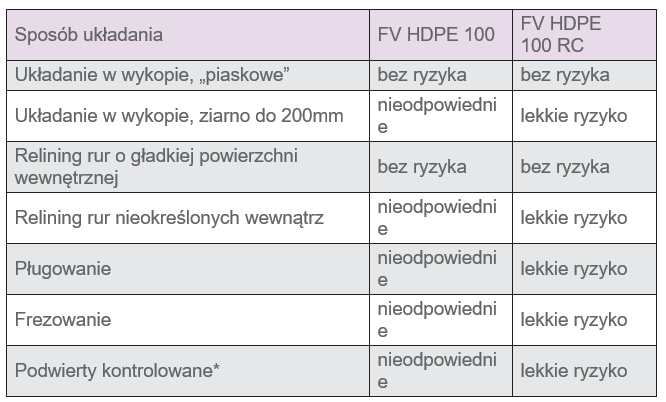 | Sposób układania | FV HDPE 100 | FV HDPE 100 RC |
|---|---|---|
| Układanie w wykopie, „piaskowe” | bez ryzyka | bez ryzyka |
| Układanie w wykopie, ziarno do 200mm | nieodpowiednie | lekkie ryzyko |
| Relining rur o gładkiej powierzchni wewnętrznej | bez ryzyka | bez ryzyka |
| Relining rur nieokreślonych wewnątrz | nieodpowiednie | lekkie ryzyko |
| Pługowanie | nieodpowiednie | lekkie ryzyko |
| Frezowanie | nieodpowiednie | lekkie ryzyko |
| Podwierty kontrolowane* | nieodpowiednie | lekkie ryzyko |